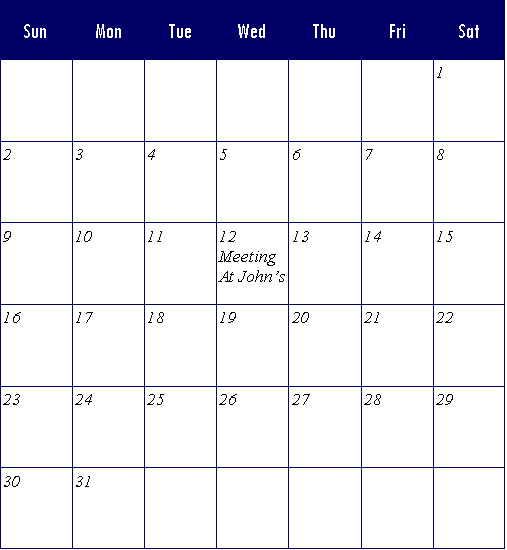 | Sun | Mon | Tue | Wed | Thu | Fri | Sat |
|---|---|---|---|---|---|---|
| | | | | | | 1 |
| 2 | 3 | 4 | 5 | 6 | 7 | 8 |
| 9 | 10 | 11 | 12 Meeting At John's | 13 | 14 | 15 |
| 16 | 17 | 18 | 19 | 20 | 21 | 22 |
| 23 | 24 | 25 | 26 | 27 | 28 | 29 |
| 30 | 31 | | | | | |